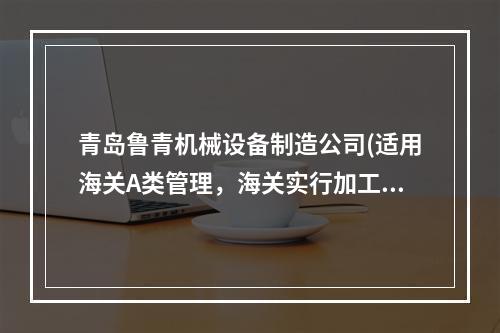 青岛鲁青机械设备制造公司(适用海关A类管理，海关实行加工...